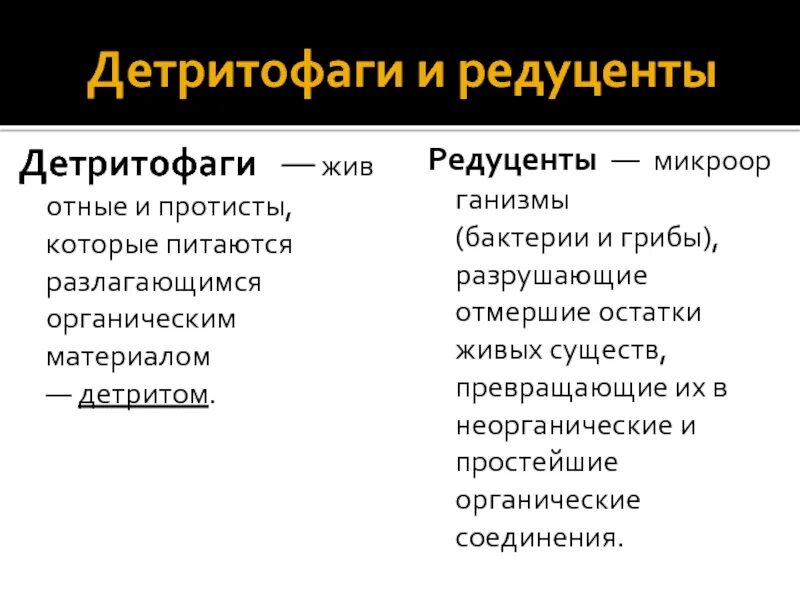 Детритофаги и редуценты

Детритофаги — животные и протисты, которые питаются разлагающимся органическим материалом — детритом.

Редуценты — микроорганизмы (бактерии и грибы), разрушающие отмершие остатки живых существ, превращающие их в неорганические и простейшие органические соединения.